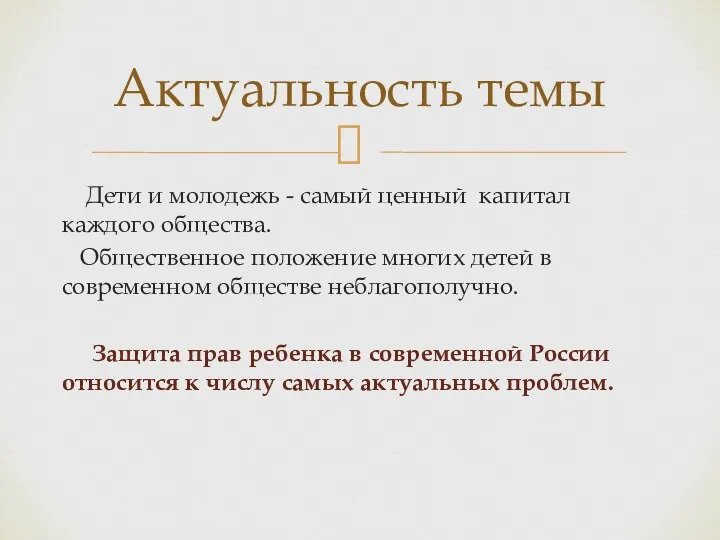 Актуальность темы

Дети и молодежь - самый ценный капитал каждого общества.

Общественное положение многих детей в современном обществе неблагополучно.

Защита прав ребенка в современной России относится к числу самых актуальных проблем.